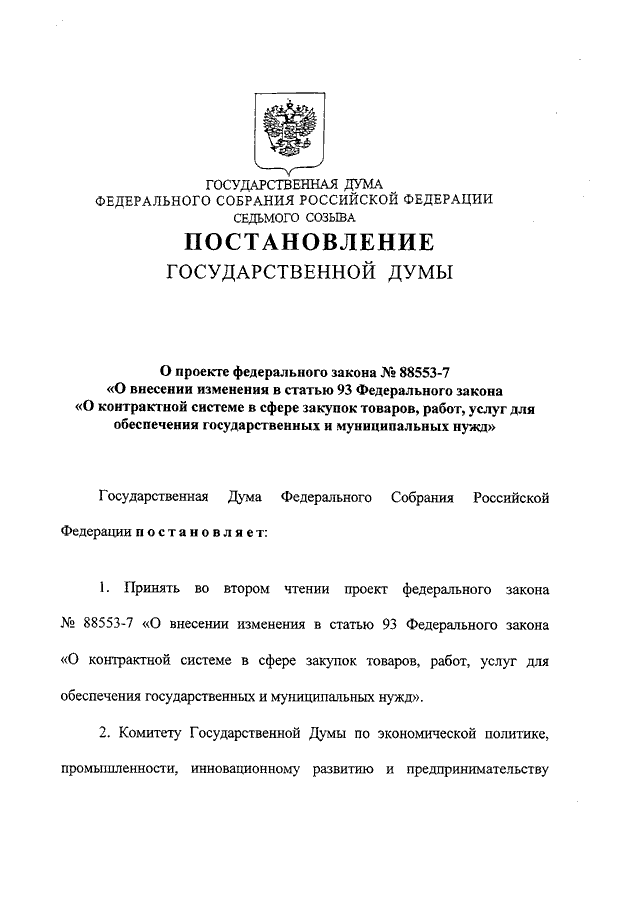 ГОСУДАРСТВЕННАЯ ДУМА
ФЕДЕРАЛЬНОГО СОБРАНИЯ РОССИЙСКОЙ ФЕДЕРАЦИИ
СЕДЬМОГО СОЗЫВА

ПОСТАНОВЛЕНИЕ
ГОСУДАРСТВЕННОЙ ДУМЫ

О проекте федерального закона № 88553-7
«О внесении изменения в статью 93 Федерального закона
«О контрактной системе в сфере закупок товаров, работ, услуг для обеспечения государственных и муниципальных нужд»

Государственная Дума Федерального Собрания Российской Федерации постановляет:

1. Принять во втором чтении проект федерального закона № 88553-7 «О внесении изменения в статью 93 Федерального закона «О контрактной системе в сфере закупок товаров, работ, услуг для обеспечения государственных и муниципальных нужд».

2. Комитету Государственной Думы по экономической политике, промышленности, инновационному развитию и предпринимательству